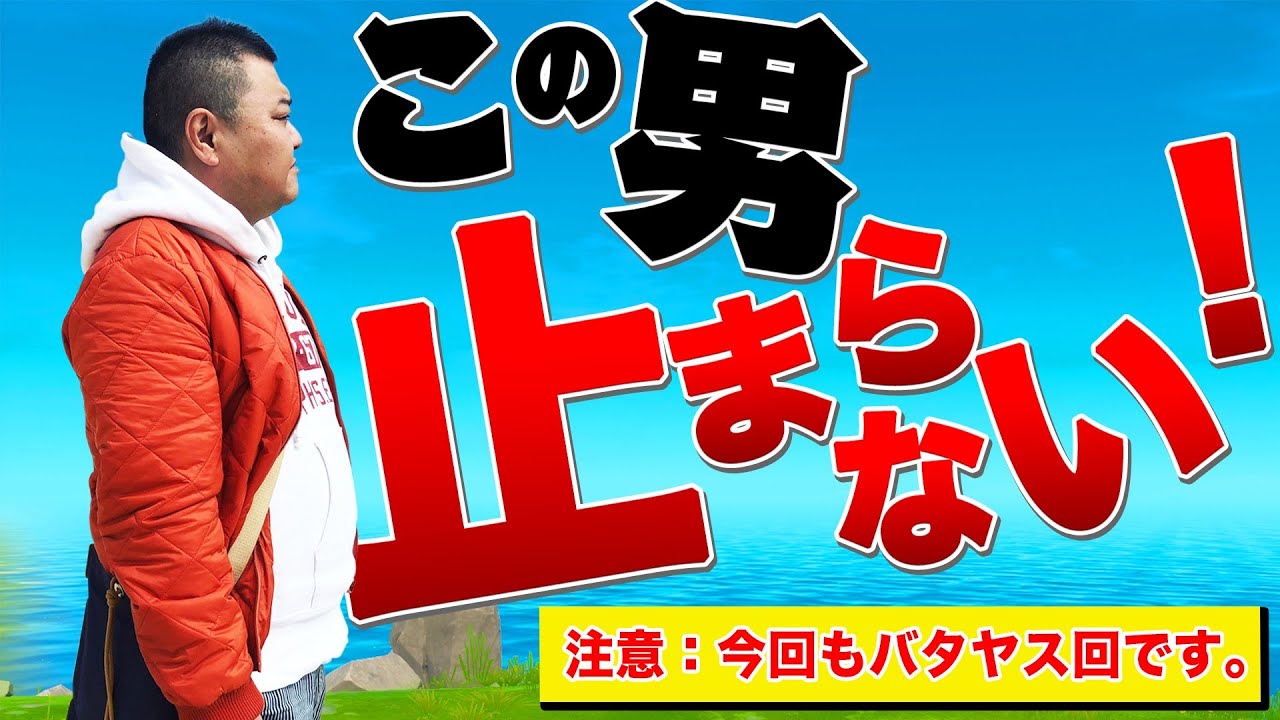 この男

止まらない！

注意：今回もバタヤス回です。